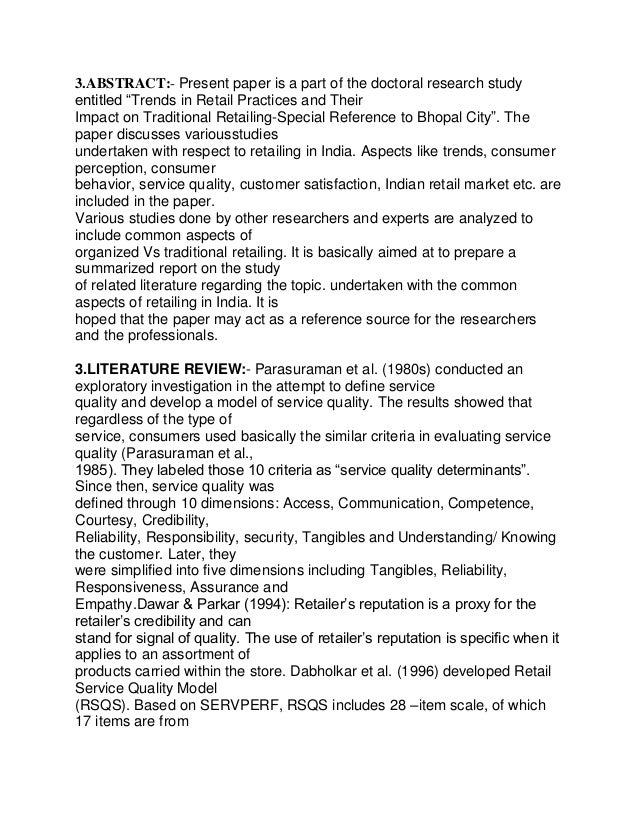 **3.ABSTRACT:**- Present paper is a part of the doctoral research study entitled “Trends in Retail Practices and Their Impact on Traditional Retailing-Special Reference to Bhopal City”. The paper discusses variousstudies undertaken with respect to retailing in India. Aspects like trends, consumer perception, consumer behavior, service quality, customer satisfaction, Indian retail market etc. are included in the paper.
Various studies done by other researchers and experts are analyzed to include common aspects of organized Vs traditional retailing. It is basically aimed at to prepare a summarized report on the study of related literature regarding the topic. undertaken with the common aspects of retailing in India. It is hoped that the paper may act as a reference source for the researchers and the professionals.

**3.LITERATURE REVIEW:**- Parasuraman et al. (1980s) conducted an exploratory investigation in the attempt to define service quality and develop a model of service quality. The results showed that regardless of the type of service, consumers used basically the similar criteria in evaluating service quality (Parasuraman et al., 1985). They labeled those 10 criteria as “service quality determinants”. Since then, service quality was defined through 10 dimensions: Access, Communication, Competence, Courtesy, Credibility, Reliability, Responsibility, security, Tangibles and Understanding/ Knowing the customer. Later, they were simplified into five dimensions including Tangibles, Reliability, Responsiveness, Assurance and Empathy.Dawar & Parkar (1994): Retailer’s reputation is a proxy for the retailer’s credibility and can stand for signal of quality. The use of retailer’s reputation is specific when it applies to an assortment of products carried within the store. Dabholkar et al. (1996) developed Retail Service Quality Model (RSQS). Based on SERVPERF, RSQS includes 28 –item scale, of which 17 items are from